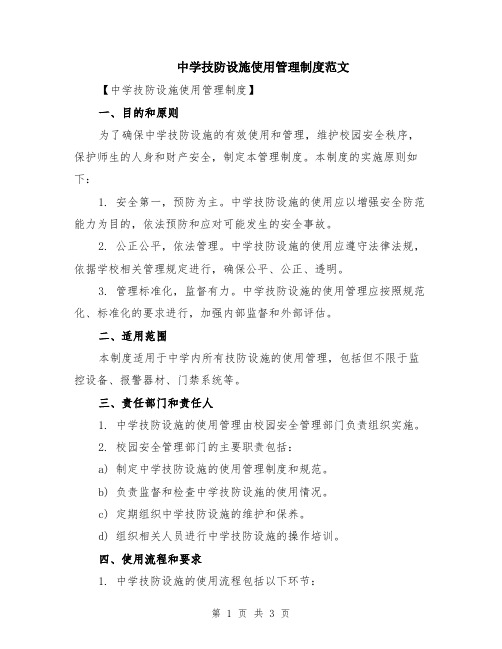 中学技防设施使用管理制度范文

【中学技防设施使用管理制度】

一、目的和原则

为了确保中学技防设施的有效使用和管理，维护校园安全秩序，保护师生的人身和财产安全，制定本管理制度。本制度的实施原则如下：

1. 安全第一，预防为主。中学技防设施的使用应以增强安全防范能力为目的，依法预防和应对可能发生的安全事故。

2. 公正公平，依法管理。中学技防设施的使用应遵守法律法规，依据学校相关管理规定进行，确保公平、公正、透明。

3. 管理标准化，监督有力。中学技防设施的使用管理应按照规范化、标准化的要求进行，加强内部监督和外部评估。

二、适用范围

本制度适用于中学内所有技防设施的使用管理，包括但不限于监控设备、报警器材、门禁系统等。

三、责任部门和责任人

1. 中学技防设施的使用管理由校园安全管理部门负责组织实施。

2. 校园安全管理部门的主要职责包括：

a) 制定中学技防设施的使用管理制度和规范。

b) 负责监督和检查中学技防设施的使用情况。

c) 定期组织中学技防设施的维护和保养。

d) 组织相关人员进行中学技防设施的操作培训。

四、使用流程和要求

1. 中学技防设施的使用流程包括以下环节：

第 1 页 共 3 页